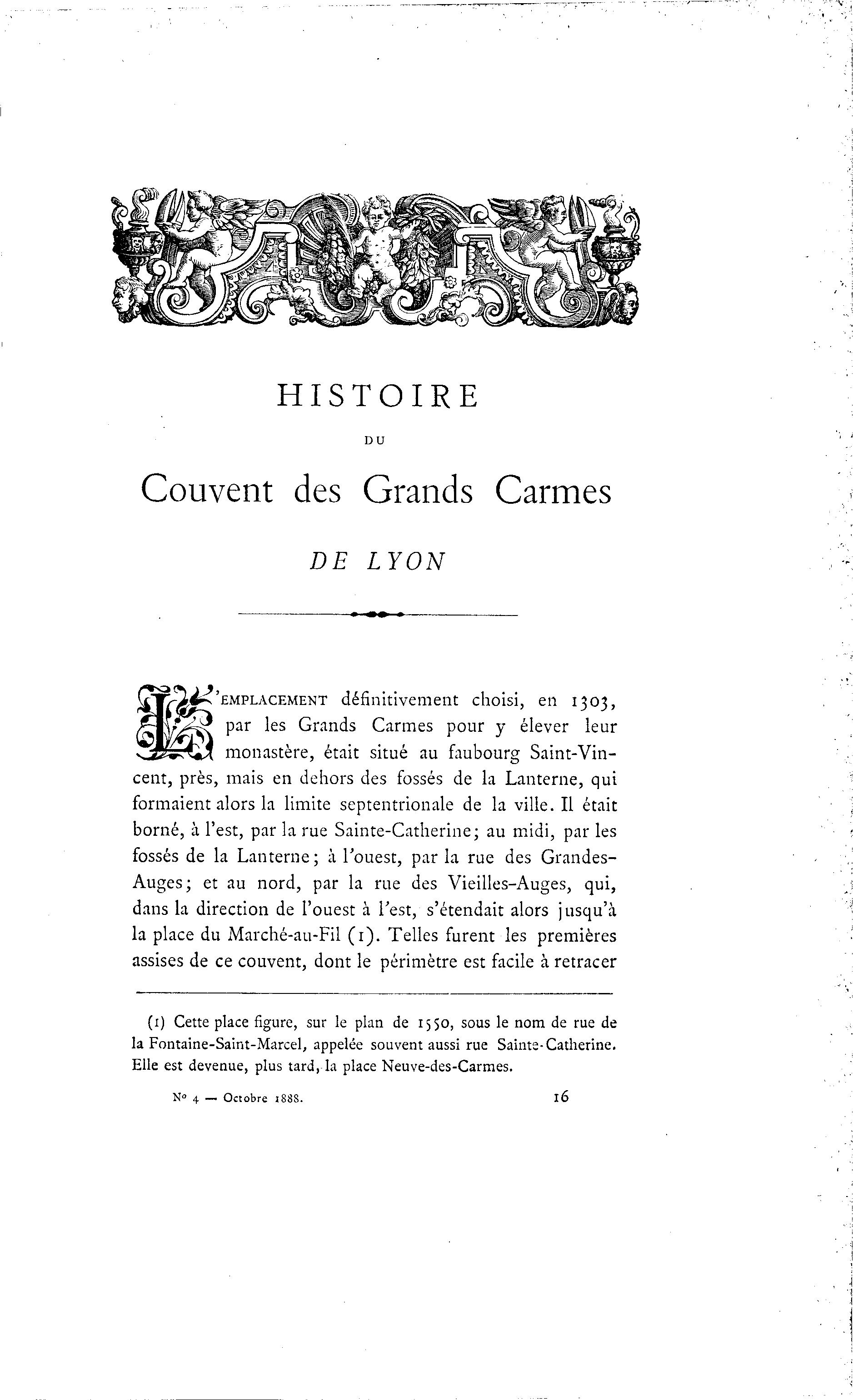 HISTOIRE

DU

Couvent des Grands Carmes

DE LYON

L'EMPLACEMENT définitivement choisi, en 1303, par les Grands Carmes pour y élever leur monastère, était situé au faubourg Saint-Vincent, près, mais en dehors des fossés de la Lanterne, qui formaient alors la limite septentrionale de la ville. Il était borné, à l'est, par la rue Sainte-Catherine; au midi, par les fossés de la Lanterne; à l'ouest, par la rue des Grandes-Auges; et au nord, par la rue des Vieilles-Auges, qui, dans la direction de l'ouest à l'est, s'étendait alors jusqu'à la place du Marché-au-Fil (1). Telles furent les premières assises de ce couvent, dont le périmètre est facile à retracer

(1) Cette place figure, sur le plan de 1550, sous le nom de rue de la Fontaine-Saint-Marcel, appelée souvent aussi rue Sainte-Catherine. Elle est devenue, plus tard, la place Neuve-des-Carmes.

N° 4 — Octobre 1888. 16